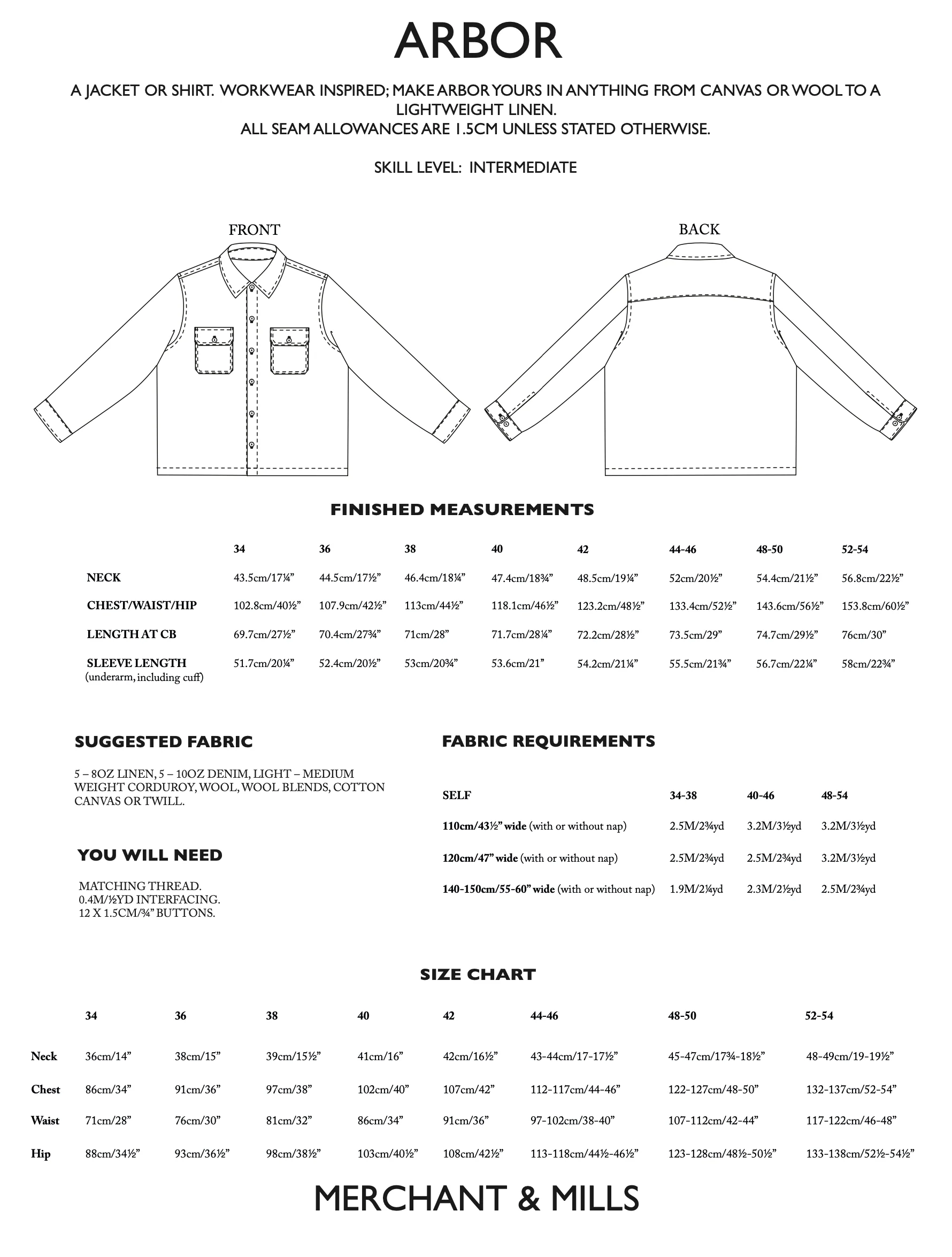 ARBOR

A JACKET OR SHIRT. WORKWEAR INSPIRED; MAKE ARBOR YOURS IN ANYTHING FROM CANVAS OR WOOL TO A LIGHTWEIGHT LINEN.
ALL SEAM ALLOWANCES ARE 1.5CM UNLESS STATED OTHERWISE.

SKILL LEVEL: INTERMEDIATE

FRONT

BACK

FINISHED MEASUREMENTS

| | 34 | 36 | 38 | 40 | 42 | 44-46 | 48-50 | 52-54 |
|---|---|---|---|---|---|---|---|---|
| NECK | 43.5cm/17¼” | 44.5cm/17½” | 46.4cm/18¼” | 47.4cm/18¾” | 48.5cm/19¼” | 52cm/20½” | 54.4cm/21½” | 56.8cm/22½” |
| CHEST/WAIST/HIP | 102.8cm/40½” | 107.9cm/42½” | 113cm/44½” | 118.1cm/46½” | 123.2cm/48½” | 133.4cm/52½” | 143.6cm/56½” | 153.8cm/60½” |
| LENGTH AT CB | 69.7cm/27½” | 70.4cm/27¾” | 71cm/28” | 71.7cm/28¼” | 72.2cm/28½” | 73.5cm/29” | 74.7cm/29½” | 76cm/30” |
| SLEEVE LENGTH (underarm, including cuff) | 51.7cm/20¼” | 52.4cm/20½” | 53cm/20¾” | 53.6cm/21” | 54.2cm/21¼” | 55.5cm/21¾” | 56.7cm/22¼” | 58cm/22¾” |

SUGGESTED FABRIC

5 – 8OZ LINEN, 5 – 10OZ DENIM, LIGHT – MEDIUM WEIGHT CORDUROY, WOOL, WOOL BLENDS, COTTON CANVAS OR TWILL.

YOU WILL NEED

MATCHING THREAD.
0.4M/½YD INTERFACING.
12 X 1.5CM/¾” BUTTONS.

FABRIC REQUIREMENTS

| SELF | 34-38 | 40-46 | 48-54 |
|---|---|---|---|
| 110cm/43½” wide (with or without nap) | 2.5M/2¾yd | 3.2M/3½yd | 3.2M/3½yd |
| 120cm/47” wide (with or without nap) | 2.5M/2¾yd | 2.5M/2¾yd | 3.2M/3½yd |
| 140-150cm/55-60” wide (with or without nap) | 1.9M/2¼yd | 2.3M/2½yd | 2.5M/2¾yd |

SIZE CHART

| | 34 | 36 | 38 | 40 | 42 | 44-46 | 48-50 | 52-54 |
|---|---|---|---|---|---|---|---|---|
| Neck | 36cm/14” | 38cm/15” | 39cm/15½” | 41cm/16” | 42cm/16½” | 43-44cm/17-17½” | 45-47cm/17¾-18½” | 48-49cm/19-19½” |
| Chest | 86cm/34” | 91cm/36” | 97cm/38” | 102cm/40” | 107cm/42” | 112-117cm/44-46” | 122-127cm/48-50” | 132-137cm/52-54” |
| Waist | 71cm/28” | 76cm/30” | 81cm/32” | 86cm/34” | 91cm/36” | 97-102cm/38-40” | 107-112cm/42-44” | 117-122cm/46-48” |
| Hip | 88cm/34½” | 93cm/36½” | 98cm/38½” | 103cm/40½” | 108cm/42½” | 113-118cm/44½-46½” | 123-128cm/48½-50½” | 133-138cm/52½-54½” |

MERCHANT & MILLS